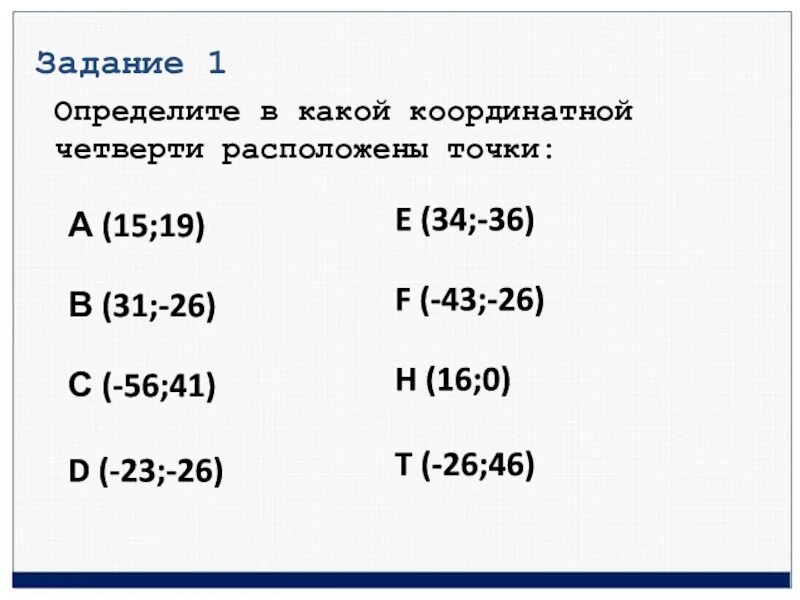 Задание 1

Определите в какой координатной четверти расположены точки:

A (15;19)

B (31;-26)

C (-56;41)

D (-23;-26)

E (34;-36)

F (-43;-26)

H (16;0)

T (-26;46)